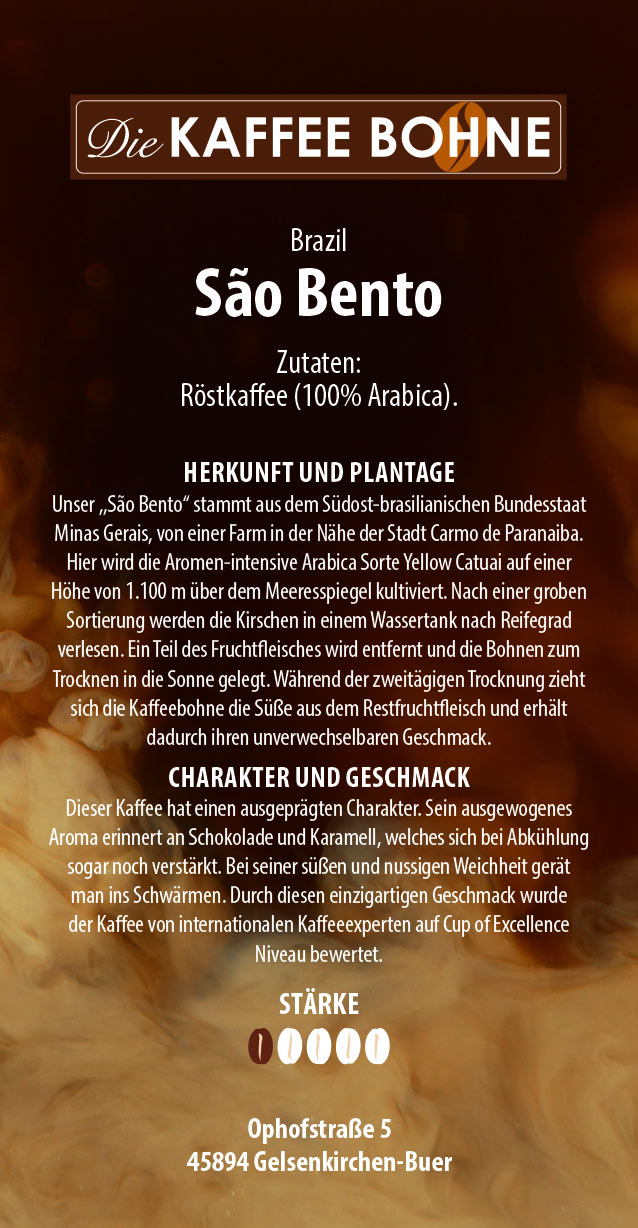 Die KAFFEE BOHNE

Brazil
São Bento

Zutaten:
Röstkaffee (100% Arabica).

HERKUNFT UND PLANTAGE

Unser „São Bento“ stammt aus dem Südost-brasilianischen Bundesstaat Minas Gerais, von einer Farm in der Nähe der Stadt Carmo de Paranaiba. Hier wird die Aromen-intensive Arabica Sorte Yellow Catuai auf einer Höhe von 1.100 m über dem Meeresspiegel kultiviert. Nach einer groben Sortierung werden die Kirschen in einem Wassertank nach Reifegrad verlesen. Ein Teil des Fruchtfleisches wird entfernt und die Bohnen zum Trocknen in die Sonne gelegt. Während der zweitägigen Trocknung zieht sich die Kaffeebohne die Süße aus dem Restfruchtfleisch und erhält dadurch ihren unverwechselbaren Geschmack.

CHARAKTER UND GESCHMACK

Dieser Kaffee hat einen ausgeprägten Charakter. Sein ausgewogenes Aroma erinnert an Schokolade und Karamell, welches sich bei Abkühlung sogar noch verstärkt. Bei seiner süßen und nussigen Weichheit gerät man ins Schwärmen. Durch diesen einzigartigen Geschmack wurde der Kaffee von internationalen Kaffeeexperten auf Cup of Excellence Niveau bewertet.

STÄRKE

Ophofstraße 5
45894 Gelsenkirchen-Buer